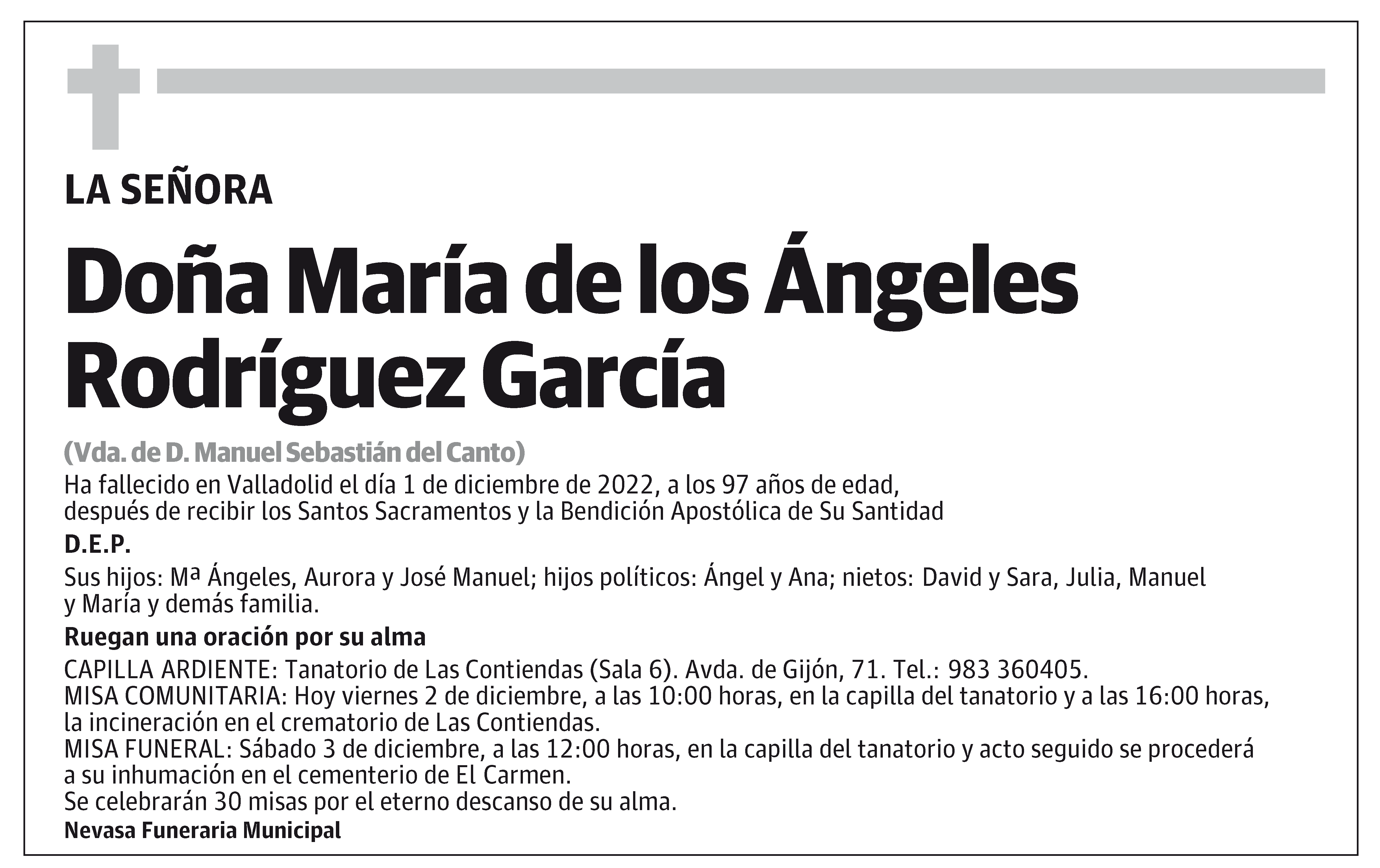 LA SEÑORA

Doña María de los Ángeles Rodríguez García

(Vda. de D. Manuel Sebastián del Canto)
Ha fallecido en Valladolid el día 1 de diciembre de 2022, a los 97 años de edad, después de recibir los Santos Sacramentos y la Bendición Apostólica de Su Santidad

D.E.P.

Sus hijos: Mª Ángeles, Aurora y José Manuel; hijos políticos: Ángel y Ana; nietos: David y Sara, Julia, Manuel y María y demás familia.

Ruegan una oración por su alma

CAPILLA ARDIENTE: Tanatorio de Las Contiendas (Sala 6). Avda. de Gijón, 71. Tel.: 983 360405.
MISA COMUNITARIA: Hoy viernes 2 de diciembre, a las 10:00 horas, en la capilla del tanatorio y a las 16:00 horas, la incineración en el crematorio de Las Contiendas.
MISA FUNERAL: Sábado 3 de diciembre, a las 12:00 horas, en la capilla del tanatorio y acto seguido se procederá a su inhumación en el cementerio de El Carmen.
Se celebrarán 30 misas por el eterno descanso de su alma.
Nevasa Funeraria Municipal